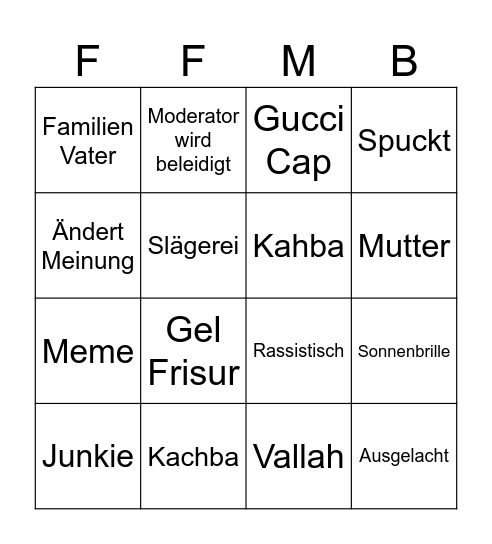 | F | F | M | B |
|---|---|---|---|
| Familien Vater | Moderator wird beleidigt | Gucci Cap | Spuckt |
| Ändert Meinung | Slägerei | Kahba | Mutter |
| Meme | Gel Frisur | Rassistisch | Sonnenbrille |
| Junkie | Kachba | Vallah | Ausgelacht |